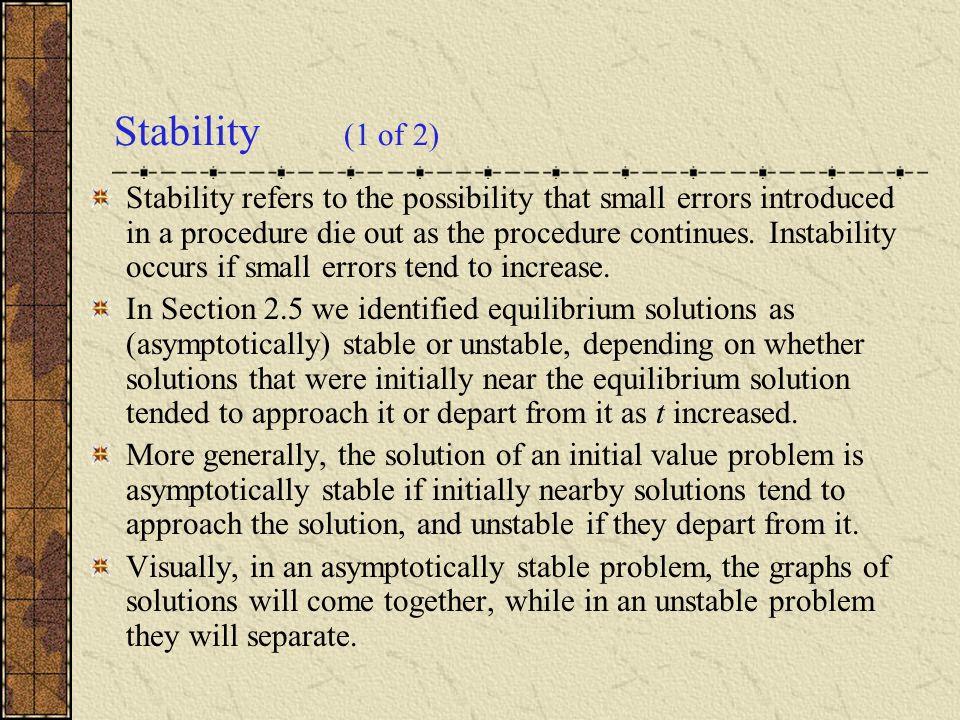 Stability (1 of 2)

Stability refers to the possibility that small errors introduced in a procedure die out as the procedure continues. Instability occurs if small errors tend to increase.

In Section 2.5 we identified equilibrium solutions as (asymptotically) stable or unstable, depending on whether solutions that were initially near the equilibrium solution tended to approach it or depart from it as $t$ increased.

More generally, the solution of an initial value problem is asymptotically stable if initially nearby solutions tend to approach the solution, and unstable if they depart from it.

Visually, in an asymptotically stable problem, the graphs of solutions will come together, while in an unstable problem they will separate.